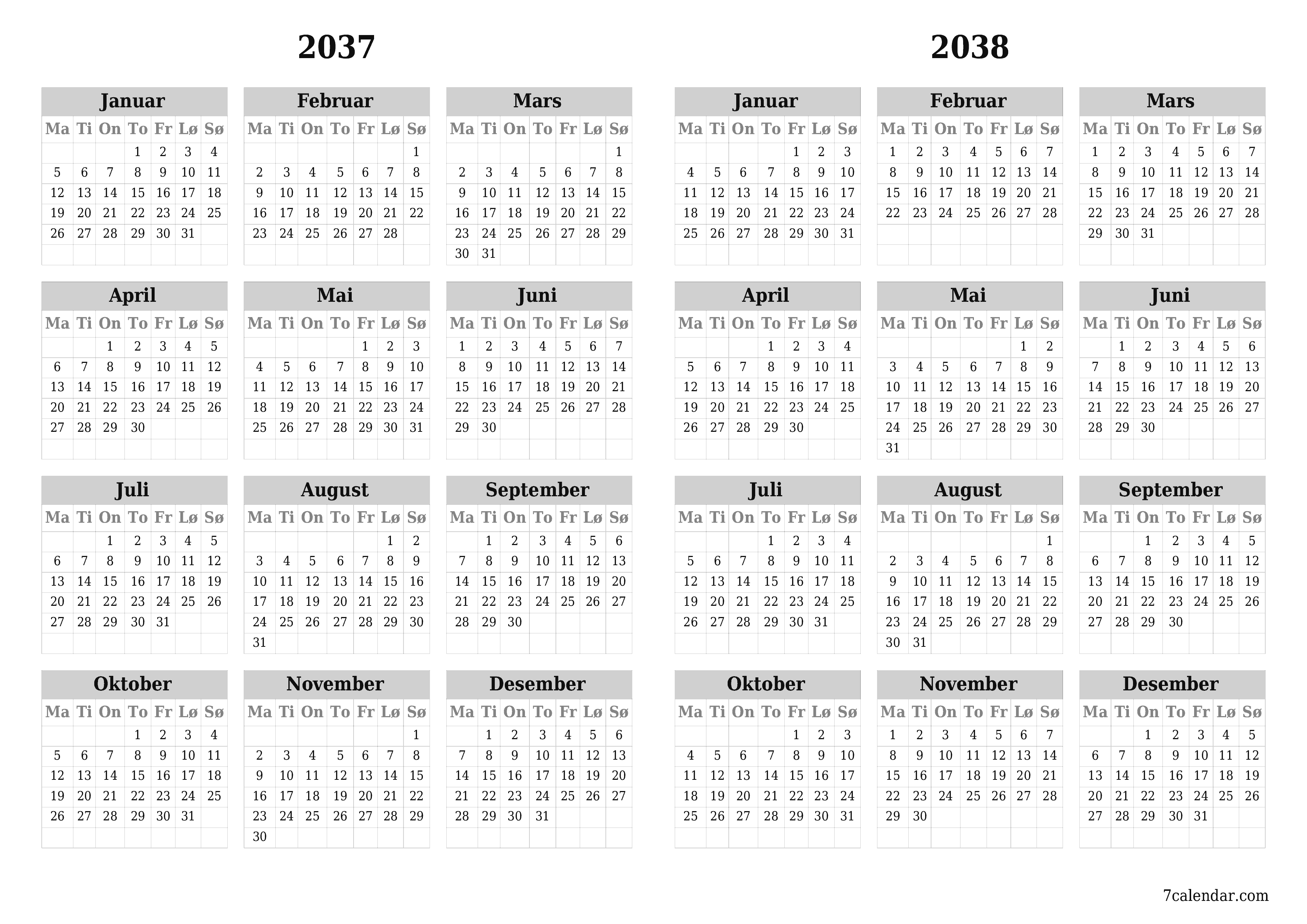 2037

Januar

| Ma | Ti | On | To | Fr | Lø | Sø |
|---|---|---|---|---|---|---|
| | | | 1 | 2 | 3 | 4 |
| 5 | 6 | 7 | 8 | 9 | 10 | 11 |
| 12 | 13 | 14 | 15 | 16 | 17 | 18 |
| 19 | 20 | 21 | 22 | 23 | 24 | 25 |
| 26 | 27 | 28 | 29 | 30 | 31 | |

Februar

| Ma | Ti | On | To | Fr | Lø | Sø |
|---|---|---|---|---|---|---|
| | | | | | | 1 |
| 2 | 3 | 4 | 5 | 6 | 7 | 8 |
| 9 | 10 | 11 | 12 | 13 | 14 | 15 |
| 16 | 17 | 18 | 19 | 20 | 21 | 22 |
| 23 | 24 | 25 | 26 | 27 | 28 | |

Mars

| Ma | Ti | On | To | Fr | Lø | Sø |
|---|---|---|---|---|---|---|
| | | | | | | 1 |
| 2 | 3 | 4 | 5 | 6 | 7 | 8 |
| 9 | 10 | 11 | 12 | 13 | 14 | 15 |
| 16 | 17 | 18 | 19 | 20 | 21 | 22 |
| 23 | 24 | 25 | 26 | 27 | 28 | 29 |
| 30 | 31 | | | | | |

April

| Ma | Ti | On | To | Fr | Lø | Sø |
|---|---|---|---|---|---|---|
| | | 1 | 2 | 3 | 4 | 5 |
| 6 | 7 | 8 | 9 | 10 | 11 | 12 |
| 13 | 14 | 15 | 16 | 17 | 18 | 19 |
| 20 | 21 | 22 | 23 | 24 | 25 | 26 |
| 27 | 28 | 29 | 30 | | | |

Mai

| Ma | Ti | On | To | Fr | Lø | Sø |
|---|---|---|---|---|---|---|
| | | | | 1 | 2 | 3 |
| 4 | 5 | 6 | 7 | 8 | 9 | 10 |
| 11 | 12 | 13 | 14 | 15 | 16 | 17 |
| 18 | 19 | 20 | 21 | 22 | 23 | 24 |
| 25 | 26 | 27 | 28 | 29 | 30 | 31 |

Juni

| Ma | Ti | On | To | Fr | Lø | Sø |
|---|---|---|---|---|---|---|
| 1 | 2 | 3 | 4 | 5 | 6 | 7 |
| 8 | 9 | 10 | 11 | 12 | 13 | 14 |
| 15 | 16 | 17 | 18 | 19 | 20 | 21 |
| 22 | 23 | 24 | 25 | 26 | 27 | 28 |
| 29 | 30 | | | | | |

Juli

| Ma | Ti | On | To | Fr | Lø | Sø |
|---|---|---|---|---|---|---|
| | | 1 | 2 | 3 | 4 | 5 |
| 6 | 7 | 8 | 9 | 10 | 11 | 12 |
| 13 | 14 | 15 | 16 | 17 | 18 | 19 |
| 20 | 21 | 22 | 23 | 24 | 25 | 26 |
| 27 | 28 | 29 | 30 | 31 | | |

August

| Ma | Ti | On | To | Fr | Lø | Sø |
|---|---|---|---|---|---|---|
| | | | | | 1 | 2 |
| 3 | 4 | 5 | 6 | 7 | 8 | 9 |
| 10 | 11 | 12 | 13 | 14 | 15 | 16 |
| 17 | 18 | 19 | 20 | 21 | 22 | 23 |
| 24 | 25 | 26 | 27 | 28 | 29 | 30 |
| 31 | | | | | | |

September

| Ma | Ti | On | To | Fr | Lø | Sø |
|---|---|---|---|---|---|---|
| | 1 | 2 | 3 | 4 | 5 | 6 |
| 7 | 8 | 9 | 10 | 11 | 12 | 13 |
| 14 | 15 | 16 | 17 | 18 | 19 | 20 |
| 21 | 22 | 23 | 24 | 25 | 26 | 27 |
| 28 | 29 | 30 | | | | |

Oktober

| Ma | Ti | On | To | Fr | Lø | Sø |
|---|---|---|---|---|---|---|
| | | | 1 | 2 | 3 | 4 |
| 5 | 6 | 7 | 8 | 9 | 10 | 11 |
| 12 | 13 | 14 | 15 | 16 | 17 | 18 |
| 19 | 20 | 21 | 22 | 23 | 24 | 25 |
| 26 | 27 | 28 | 29 | 30 | 31 | |

November

| Ma | Ti | On | To | Fr | Lø | Sø |
|---|---|---|---|---|---|---|
| | | | | | | 1 |
| 2 | 3 | 4 | 5 | 6 | 7 | 8 |
| 9 | 10 | 11 | 12 | 13 | 14 | 15 |
| 16 | 17 | 18 | 19 | 20 | 21 | 22 |
| 23 | 24 | 25 | 26 | 27 | 28 | 29 |
| 30 | | | | | | |

Desember

| Ma | Ti | On | To | Fr | Lø | Sø |
|---|---|---|---|---|---|---|
| | 1 | 2 | 3 | 4 | 5 | 6 |
| 7 | 8 | 9 | 10 | 11 | 12 | 13 |
| 14 | 15 | 16 | 17 | 18 | 19 | 20 |
| 21 | 22 | 23 | 24 | 25 | 26 | 27 |
| 28 | 29 | 30 | 31 | | | |

2038

Januar

| Ma | Ti | On | To | Fr | Lø | Sø |
|---|---|---|---|---|---|---|
| | | | | 1 | 2 | 3 |
| 4 | 5 | 6 | 7 | 8 | 9 | 10 |
| 11 | 12 | 13 | 14 | 15 | 16 | 17 |
| 18 | 19 | 20 | 21 | 22 | 23 | 24 |
| 25 | 26 | 27 | 28 | 29 | 30 | 31 |

Februar

| Ma | Ti | On | To | Fr | Lø | Sø |
|---|---|---|---|---|---|---|
| 1 | 2 | 3 | 4 | 5 | 6 | 7 |
| 8 | 9 | 10 | 11 | 12 | 13 | 14 |
| 15 | 16 | 17 | 18 | 19 | 20 | 21 |
| 22 | 23 | 24 | 25 | 26 | 27 | 28 |

Mars

| Ma | Ti | On | To | Fr | Lø | Sø |
|---|---|---|---|---|---|---|
| 1 | 2 | 3 | 4 | 5 | 6 | 7 |
| 8 | 9 | 10 | 11 | 12 | 13 | 14 |
| 15 | 16 | 17 | 18 | 19 | 20 | 21 |
| 22 | 23 | 24 | 25 | 26 | 27 | 28 |
| 29 | 30 | 31 | | | | |

April

| Ma | Ti | On | To | Fr | Lø | Sø |
|---|---|---|---|---|---|---|
| | | | 1 | 2 | 3 | 4 |
| 5 | 6 | 7 | 8 | 9 | 10 | 11 |
| 12 | 13 | 14 | 15 | 16 | 17 | 18 |
| 19 | 20 | 21 | 22 | 23 | 24 | 25 |
| 26 | 27 | 28 | 29 | 30 | | |

Mai

| Ma | Ti | On | To | Fr | Lø | Sø |
|---|---|---|---|---|---|---|
| | | | | | 1 | 2 |
| 3 | 4 | 5 | 6 | 7 | 8 | 9 |
| 10 | 11 | 12 | 13 | 14 | 15 | 16 |
| 17 | 18 | 19 | 20 | 21 | 22 | 23 |
| 24 | 25 | 26 | 27 | 28 | 29 | 30 |
| 31 | | | | | | |

Juni

| Ma | Ti | On | To | Fr | Lø | Sø |
|---|---|---|---|---|---|---|
| | 1 | 2 | 3 | 4 | 5 | 6 |
| 7 | 8 | 9 | 10 | 11 | 12 | 13 |
| 14 | 15 | 16 | 17 | 18 | 19 | 20 |
| 21 | 22 | 23 | 24 | 25 | 26 | 27 |
| 28 | 29 | 30 | | | | |

Juli

| Ma | Ti | On | To | Fr | Lø | Sø |
|---|---|---|---|---|---|---|
| | | | 1 | 2 | 3 | 4 |
| 5 | 6 | 7 | 8 | 9 | 10 | 11 |
| 12 | 13 | 14 | 15 | 16 | 17 | 18 |
| 19 | 20 | 21 | 22 | 23 | 24 | 25 |
| 26 | 27 | 28 | 29 | 30 | 31 | |

August

| Ma | Ti | On | To | Fr | Lø | Sø |
|---|---|---|---|---|---|---|
| | | | | | | 1 |
| 2 | 3 | 4 | 5 | 6 | 7 | 8 |
| 9 | 10 | 11 | 12 | 13 | 14 | 15 |
| 16 | 17 | 18 | 19 | 20 | 21 | 22 |
| 23 | 24 | 25 | 26 | 27 | 28 | 29 |
| 30 | 31 | | | | | |

September

| Ma | Ti | On | To | Fr | Lø | Sø |
|---|---|---|---|---|---|---|
| | | 1 | 2 | 3 | 4 | 5 |
| 6 | 7 | 8 | 9 | 10 | 11 | 12 |
| 13 | 14 | 15 | 16 | 17 | 18 | 19 |
| 20 | 21 | 22 | 23 | 24 | 25 | 26 |
| 27 | 28 | 29 | 30 | | | |

Oktober

| Ma | Ti | On | To | Fr | Lø | Sø |
|---|---|---|---|---|---|---|
| | | | | 1 | 2 | 3 |
| 4 | 5 | 6 | 7 | 8 | 9 | 10 |
| 11 | 12 | 13 | 14 | 15 | 16 | 17 |
| 18 | 19 | 20 | 21 | 22 | 23 | 24 |
| 25 | 26 | 27 | 28 | 29 | 30 | 31 |

November

| Ma | Ti | On | To | Fr | Lø | Sø |
|---|---|---|---|---|---|---|
| 1 | 2 | 3 | 4 | 5 | 6 | 7 |
| 8 | 9 | 10 | 11 | 12 | 13 | 14 |
| 15 | 16 | 17 | 18 | 19 | 20 | 21 |
| 22 | 23 | 24 | 25 | 26 | 27 | 28 |
| 29 | 30 | | | | | |

Desember

| Ma | Ti | On | To | Fr | Lø | Sø |
|---|---|---|---|---|---|---|
| | | 1 | 2 | 3 | 4 | 5 |
| 6 | 7 | 8 | 9 | 10 | 11 | 12 |
| 13 | 14 | 15 | 16 | 17 | 18 | 19 |
| 20 | 21 | 22 | 23 | 24 | 25 | 26 |
| 27 | 28 | 29 | 30 | 31 | | |

7calendar.com